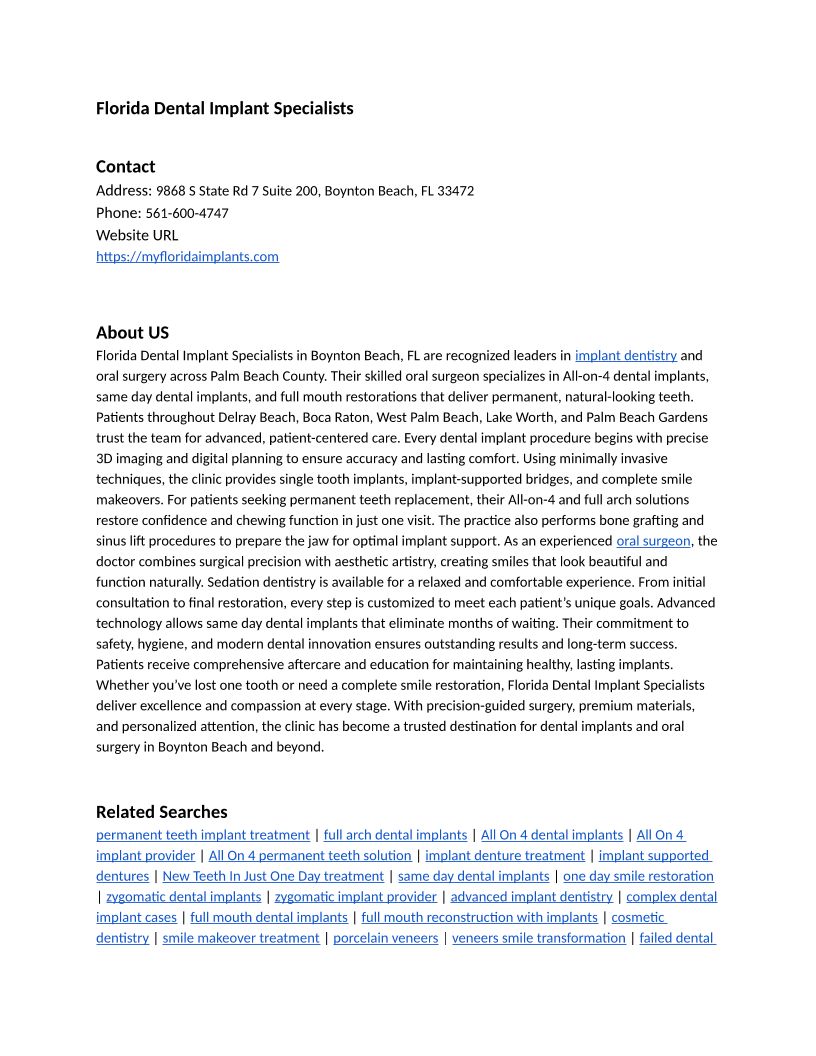 Florida Dental Implant Specialists

Contact
Address: 9868 S State Rd 7 Suite 200, Boynton Beach, FL 33472
Phone: 561-600-4747
Website URL
https://myfloridaimplants.com

About US
Florida Dental Implant Specialists in Boynton Beach, FL are recognized leaders in implant dentistry and oral surgery across Palm Beach County. Their skilled oral surgeon specializes in All-on-4 dental implants, same day dental implants, and full mouth restorations that deliver permanent, natural-looking teeth. Patients throughout Delray Beach, Boca Raton, West Palm Beach, Lake Worth, and Palm Beach Gardens trust the team for advanced, patient-centered care. Every dental implant procedure begins with precise 3D imaging and digital planning to ensure accuracy and lasting comfort. Using minimally invasive techniques, the clinic provides single tooth implants, implant-supported bridges, and complete smile makeovers. For patients seeking permanent teeth replacement, their All-on-4 and full arch solutions restore confidence and chewing function in just one visit. The practice also performs bone grafting and sinus lift procedures to prepare the jaw for optimal implant support. As an experienced oral surgeon, the doctor combines surgical precision with aesthetic artistry, creating smiles that look beautiful and function naturally. Sedation dentistry is available for a relaxed and comfortable experience. From initial consultation to final restoration, every step is customized to meet each patient's unique goals. Advanced technology allows same day dental implants that eliminate months of waiting. Their commitment to safety, hygiene, and modern dental innovation ensures outstanding results and long-term success. Patients receive comprehensive aftercare and education for maintaining healthy, lasting implants. Whether you've lost one tooth or need a complete smile restoration, Florida Dental Implant Specialists deliver excellence and compassion at every stage. With precision-guided surgery, premium materials, and personalized attention, the clinic has become a trusted destination for dental implants and oral surgery in Boynton Beach and beyond.

Related Searches
permanent teeth implant treatment | full arch dental implants | All On 4 dental implants | All On 4 implant provider | All On 4 permanent teeth solution | implant denture treatment | implant supported dentures | New Teeth In Just One Day treatment | same day dental implants | one day smile restoration | zygomatic dental implants | zygomatic implant provider | advanced implant dentistry | complex dental implant cases | full mouth dental implants | full mouth reconstruction with implants | cosmetic dentistry | smile makeover treatment | porcelain veneers | veneers smile transformation | failed dental